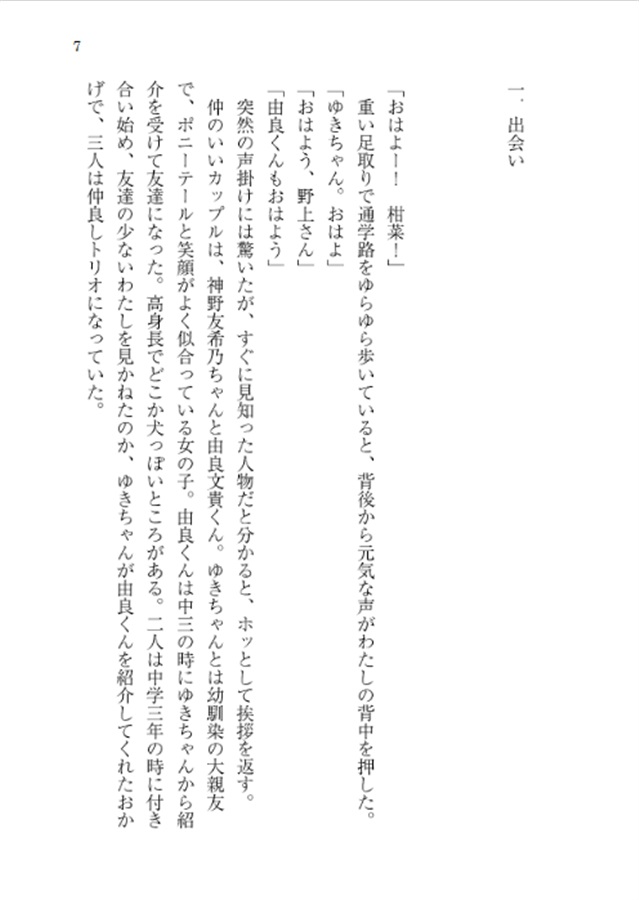 7

一．出会い

「おはよー！　柑菜！」
重い足取りで通学路をゆらゆら歩いていると、背後から元気な声がわたしの背中を押した。
「ゆきちゃん。おはよ」
「おはよう、野上さん」
「由良くんもおはよう」
突然の声掛けには驚いたが、すぐに見知った人物だと分かると、ホッとして挨拶を返す。
仲のいいカップルは、神野友希乃ちゃんと由良文貴くん。ゆきちゃんとは幼馴染の大親友で、ポニーテールと笑顔がよく似合っている女の子。由良くんは中三の時にゆきちゃんから紹介を受けて友達になった。高身長でどこか犬っぽいところがある。二人は中学三年の時に付き合い始め、友達の少ないわたしを見かねたのか、ゆきちゃんが由良くんを紹介してくれたおかげで、三人は仲良しトリオになっていた。